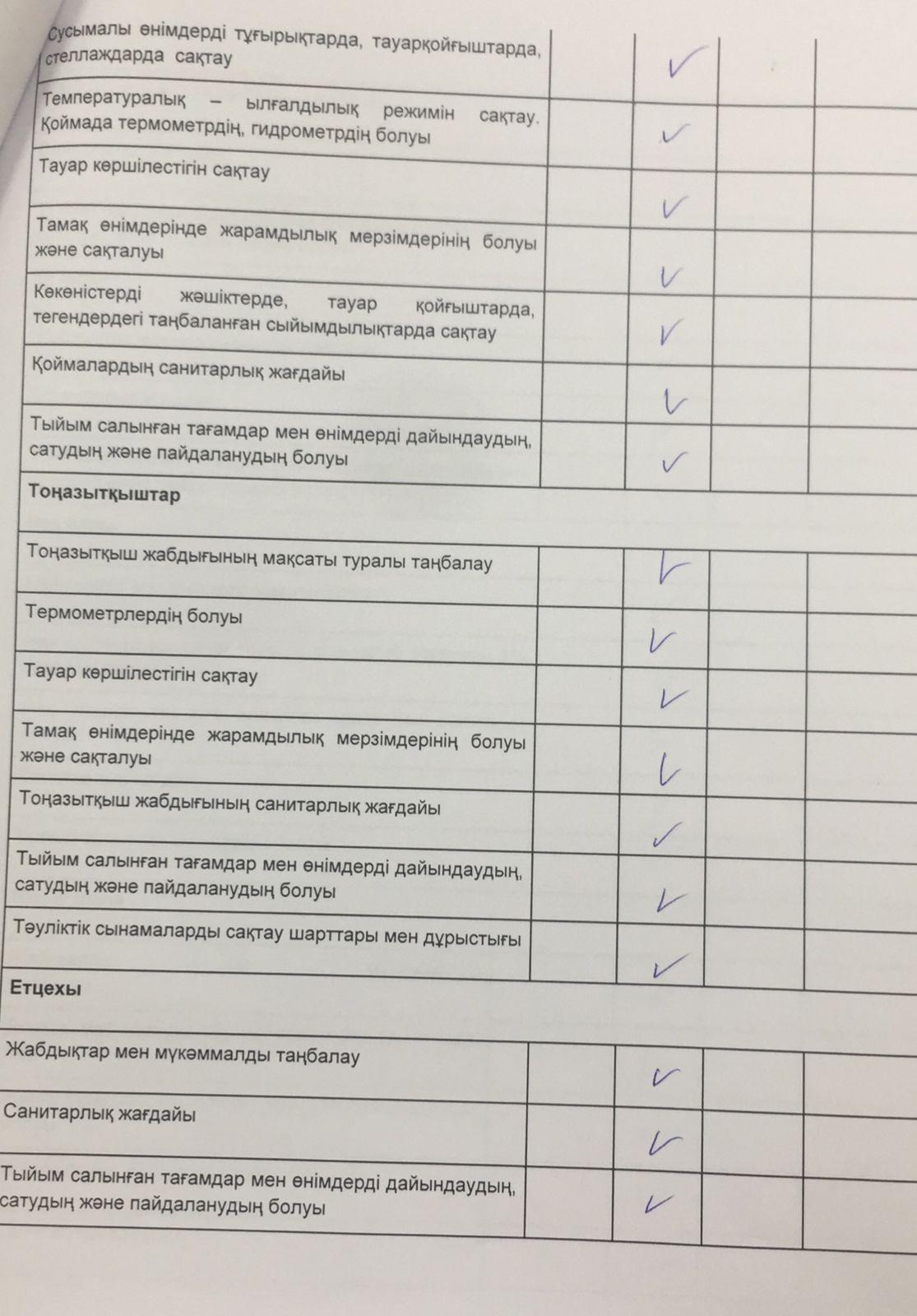 | Сусымалы өнімдерді тұғырықтарда, тауарқойғыштарда, стеллаждарда сақтау |  | ✓ |  |  |
|---|---|---|---|---|
| Температуралық – ылғалдылық режимін сақтау. Қоймада термометрдің, гидрометрдің болуы |  | ✓ |  |  |
| Тауар көршілестігін сақтау |  | ✓ |  |  |
| Тамақ өнімдерінде жарамдылық мерзімдерінің болуы және сақталуы |  | ✓ |  |  |
| Көкөністерді жәшіктерде, тауар қойғыштарда, тегендердегі таңбаланған сыйымдылықтарда сақтау |  | ✓ |  |  |
| Қоймалардың санитарлық жағдайы |  | ✓ |  |  |
| Тыйым салынған тағамдар мен өнімдерді дайындаудың, сатудың және пайдаланудың болуы |  | ✓ |  |  |
| Тоңазытқыштар |  |  |  |  |
| Тоңазытқыш жабдығының мақсаты туралы таңбалау |  | ✓ |  |  |
| Термометрлердің болуы |  | ✓ |  |  |
| Тауар көршілестігін сақтау |  | ✓ |  |  |
| Тамақ өнімдерінде жарамдылық мерзімдерінің болуы және сақталуы |  | ✓ |  |  |
| Тоңазытқыш жабдығының санитарлық жағдайы |  | ✓ |  |  |
| Тыйым салынған тағамдар мен өнімдерді дайындаудың, сатудың және пайдаланудың болуы |  | ✓ |  |  |
| Тәуліктік сынамаларды сақтау шарттары мен дұрыстығы |  | ✓ |  |  |
| Етцехы |  |  |  |  |
| Жабдықтар мен мүкәммалды таңбалау |  | ✓ |  |  |
| Санитарлық жағдайы |  | ✓ |  |  |
| Тыйым салынған тағамдар мен өнімдерді дайындаудың, сатудың және пайдаланудың болуы |  | ✓ |  |  |